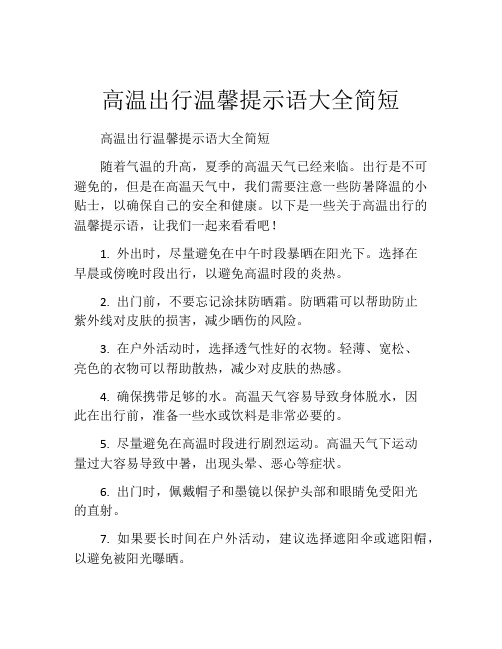 高温出行温馨提示语大全简短

高温出行温馨提示语大全简短

随着气温的升高，夏季的高温天气已经来临。出行是不可避免的，但是在高温天气中，我们需要注意一些防暑降温的小贴士，以确保自己的安全和健康。以下是一些关于高温出行的温馨提示语，让我们一起来看看吧！

1. 外出时，尽量避免在中午时段暴晒在阳光下。选择在早晨或傍晚时段出行，以避免高温时段的炎热。

2. 出门前，不要忘记涂抹防晒霜。防晒霜可以帮助防止紫外线对皮肤的损害，减少晒伤的风险。

3. 在户外活动时，选择透气性好的衣物。轻薄、宽松、亮色的衣物可以帮助散热，减少对皮肤的热感。

4. 确保携带足够的水。高温天气容易导致身体脱水，因此在出行前，准备一些水或饮料是非常必要的。

5. 尽量避免在高温时段进行剧烈运动。高温天气下运动量过大容易导致中暑，出现头晕、恶心等症状。

6. 出门时，佩戴帽子和墨镜以保护头部和眼睛免受阳光的直射。

7. 如果要长时间在户外活动，建议选择遮阳伞或遮阳帽，以避免被阳光曝晒。